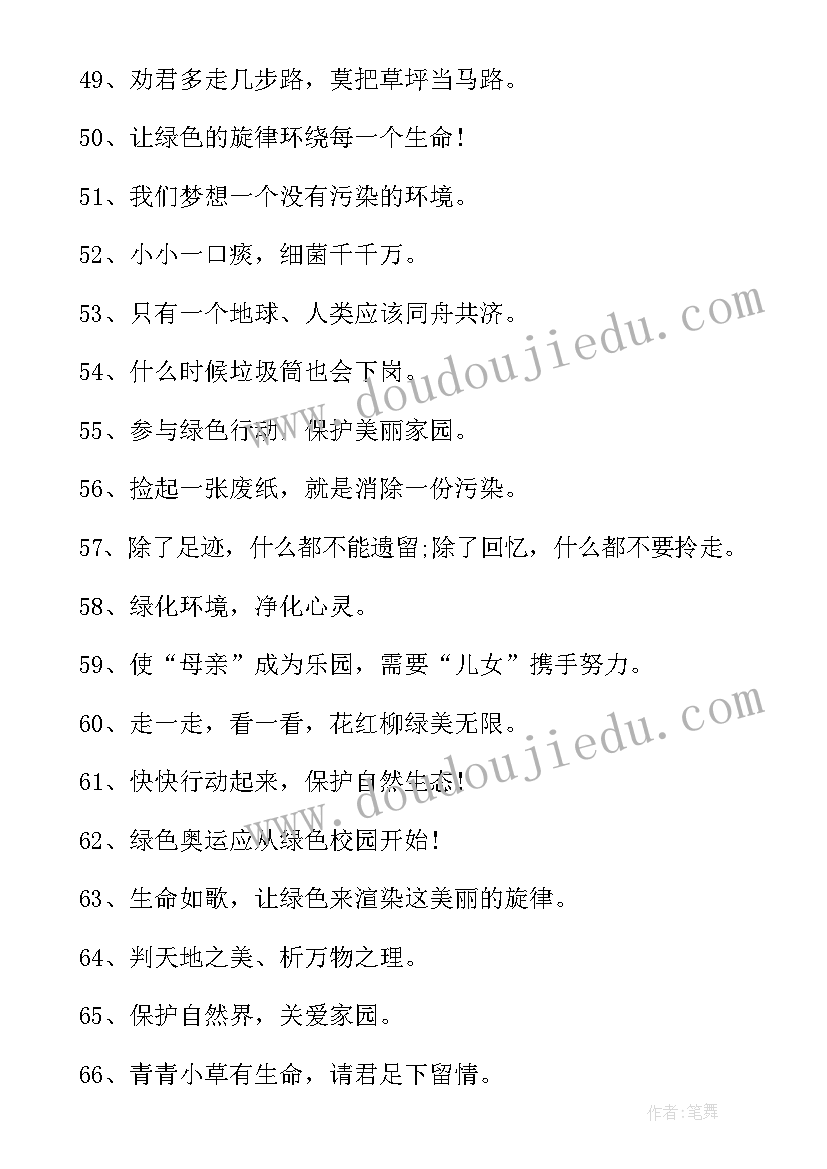 49、劝君多走几步路，莫把草坪当马路。

50、让绿色的旋律环绕每一个生命！

51、我们梦想一个没有污染的环境。

52、小小一口痰，细菌千千万。

53、只有一个地球、人类应该同舟共济。

54、什么时候垃圾筒也会下岗。

55、参与绿色行动，保护美丽家园。

56、捡起一张废纸，就是消除一份污染。

57、除了足迹，什么都不能遗留;除了回忆，什么都不要拎走。

58、绿化环境，净化心灵。

59、使“母亲”成为乐园，需要“儿女”携手努力。

60、走一走，看一看，花红柳绿美无限。

61、快快行动起来，保护自然生态！

62、绿色奥运应从绿色校园开始！

63、生命如歌，让绿色来渲染这美丽的旋律。

64、判天地之美、析万物之理。

65、保护自然界，关爱家园。

66、青青小草有生命，请君足下留情。

www.doudoujiedu.com

www.doudoujiedu.com

作者:笔舞